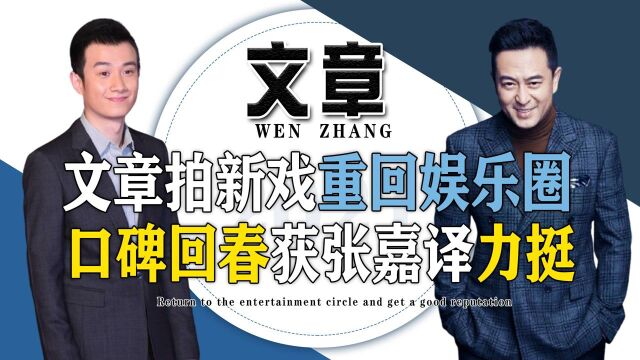 文章
WEN ZHANG
文章拍新戏重回娱乐圈
口碑回春获张嘉译力挺
Return to the entertainment circle and get a good reputation